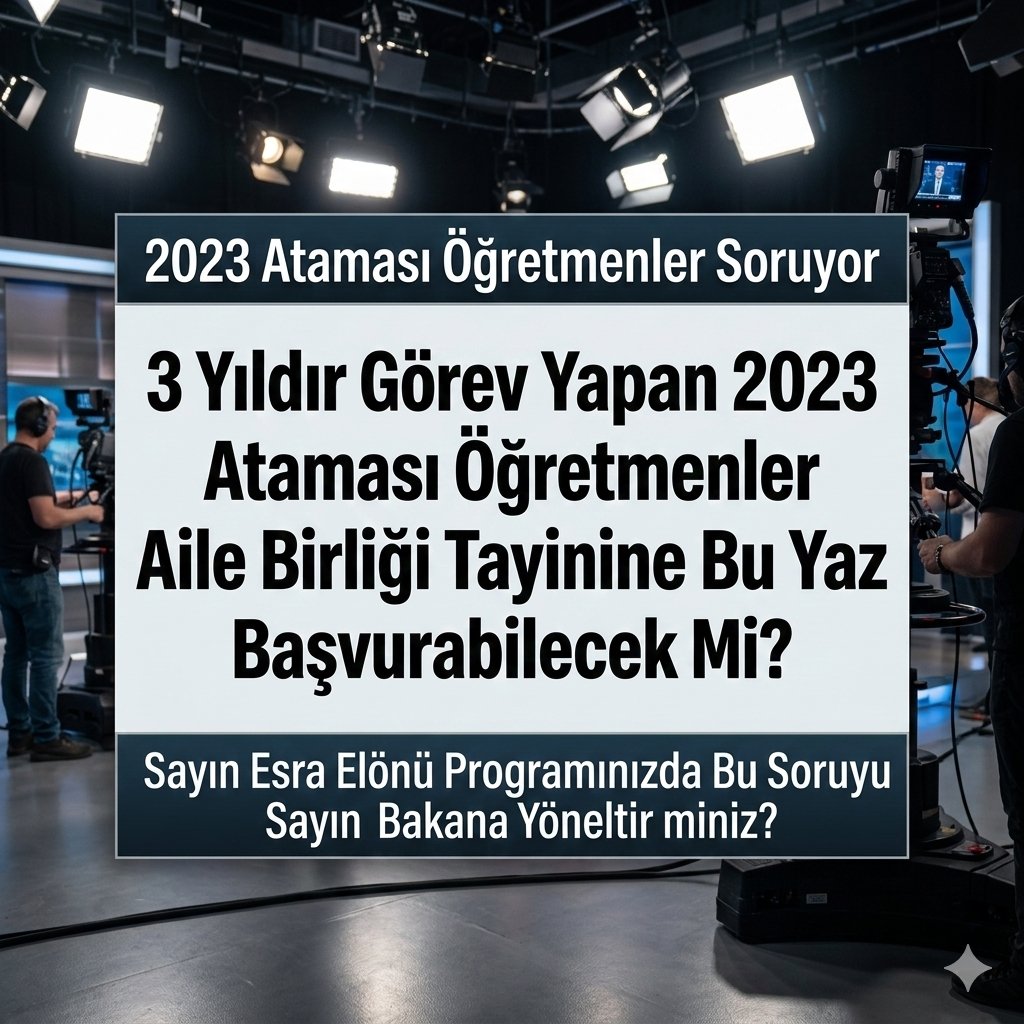 2023 Ataması Öğretmenler Soruyor

3 Yıldır Görev Yapan 2023 Ataması Öğretmenler Aile Birliği Tayinine Bu Yaz Başvurabilecek Mi?

Sayın Esra Elönü Programınızda Bu Soruyu Sayın Bakana Yöneltir miniz?